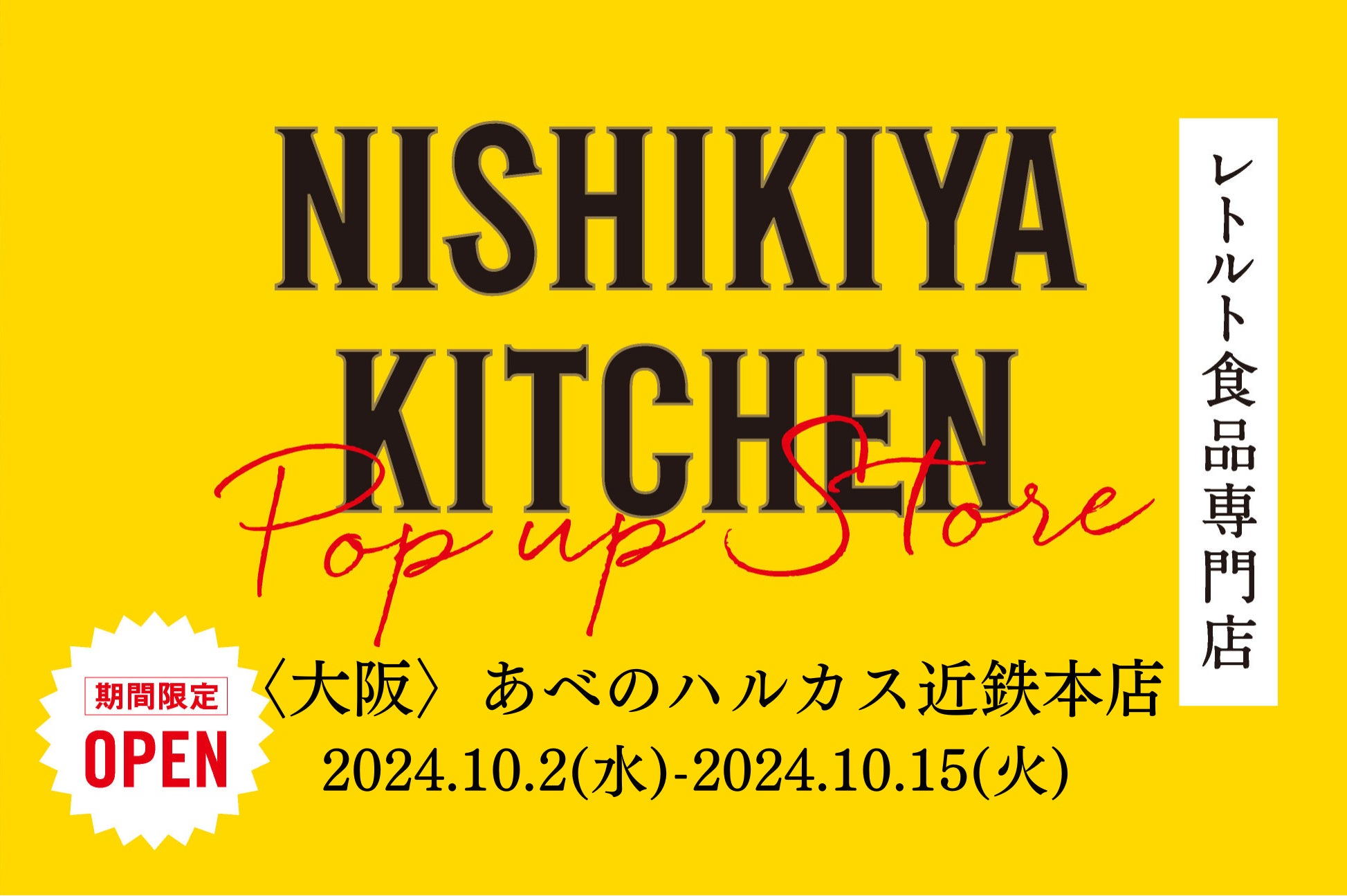 NISHIKIYA KITCHEN

Pop up Store

レトルト食品専門店

期間限定
OPEN

〈大阪〉あべのハルカス近鉄本店
2024.10.2(水)-2024.10.15(火)